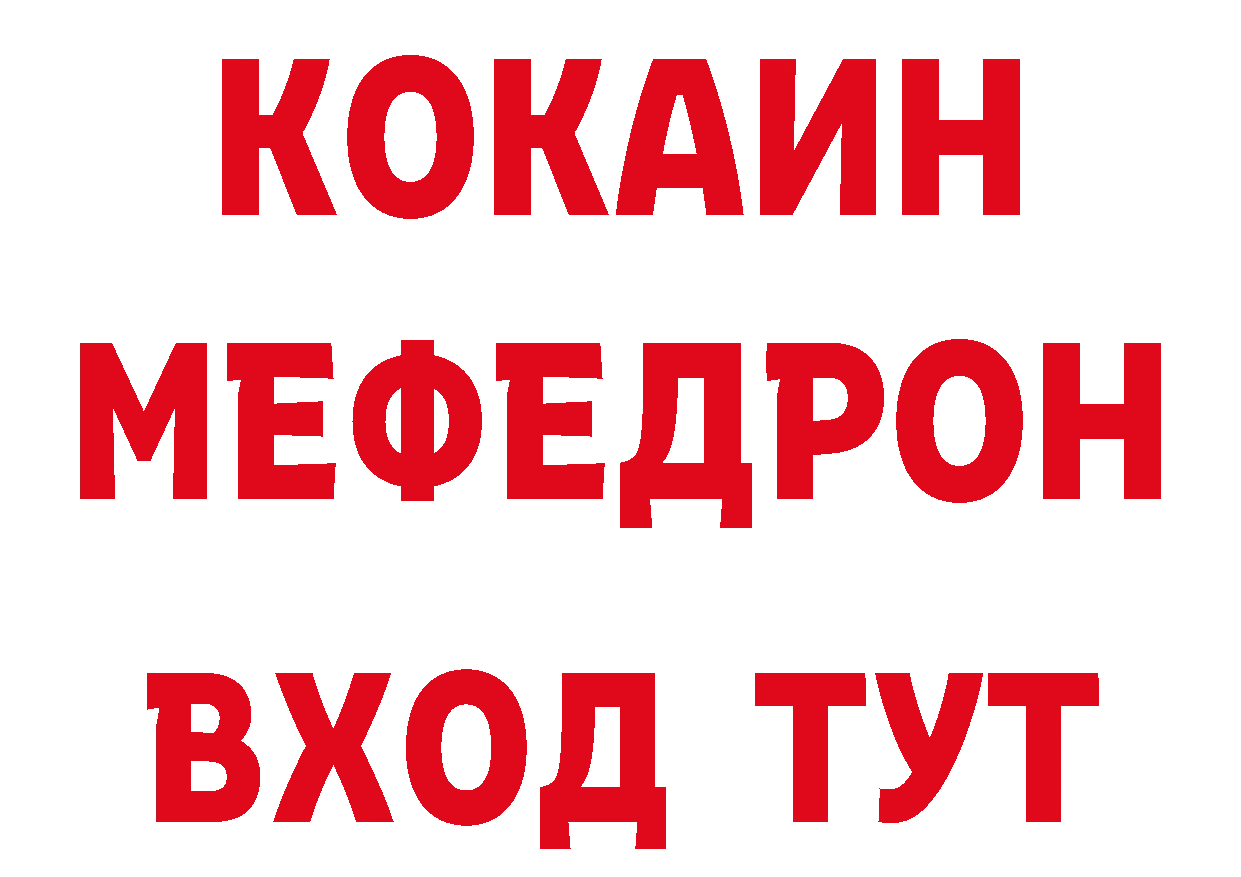 КОКАИН
МЕФЕДРОН
ВХОД ТУТ